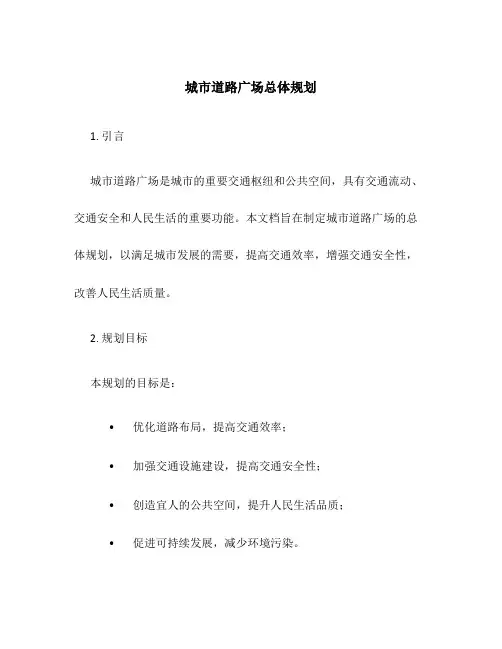 城市道路广场总体规划

1. 引言

城市道路广场是城市的重要交通枢纽和公共空间，具有交通流动、交通安全和人民生活的重要功能。本文档旨在制定城市道路广场的总体规划，以满足城市发展的需要，提高交通效率，增强交通安全性，改善人民生活质量。

2. 规划目标

本规划的目标是：

• 优化道路布局，提高交通效率；

• 加强交通设施建设，提高交通安全性；

• 创造宜人的公共空间，提升人民生活品质；

• 促进可持续发展，减少环境污染。